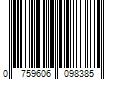 0 759606 098385